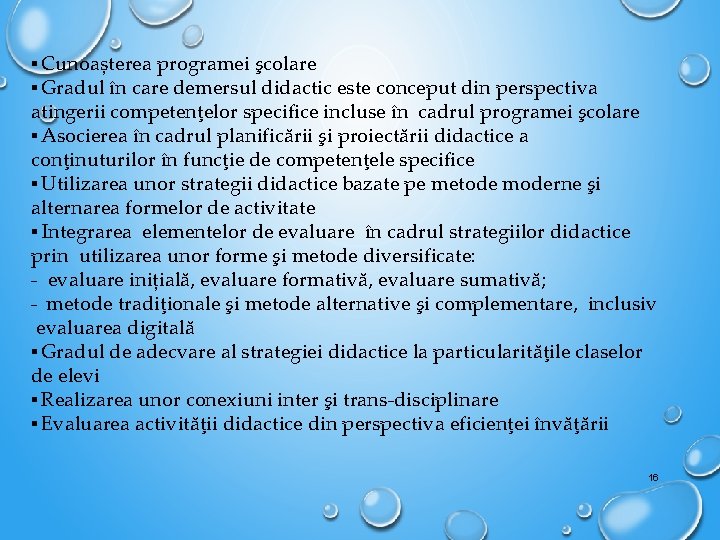 ▪ Cunoașterea programei şcolare
▪ Gradul în care demersul didactic este conceput din perspectiva atingerii competenţelor specifice incluse în cadrul programei şcolare
▪ Asocierea în cadrul planificării şi proiectării didactice a conţinuturilor în funcţie de competenţele specifice
▪ Utilizarea unor strategii didactice bazate pe metode moderne şi alternarea formelor de activitate
▪ Integrarea elementelor de evaluare în cadrul strategiilor didactice prin utilizarea unor forme şi metode diversificate:
- evaluare inițială, evaluare formativă, evaluare sumativă;
- metode tradiţionale şi metode alternative şi complementare, inclusiv evaluarea digitală
▪ Gradul de adecvare al strategiei didactice la particularităţile claselor de elevi
▪ Realizarea unor conexiuni inter şi trans-disciplinare
▪ Evaluarea activităţii didactice din perspectiva eficienţei învăţării

16